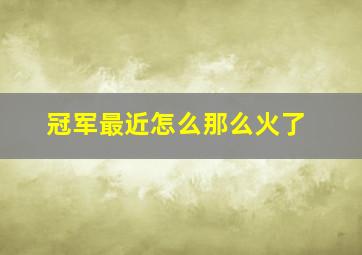 冠军最近怎么那么火了